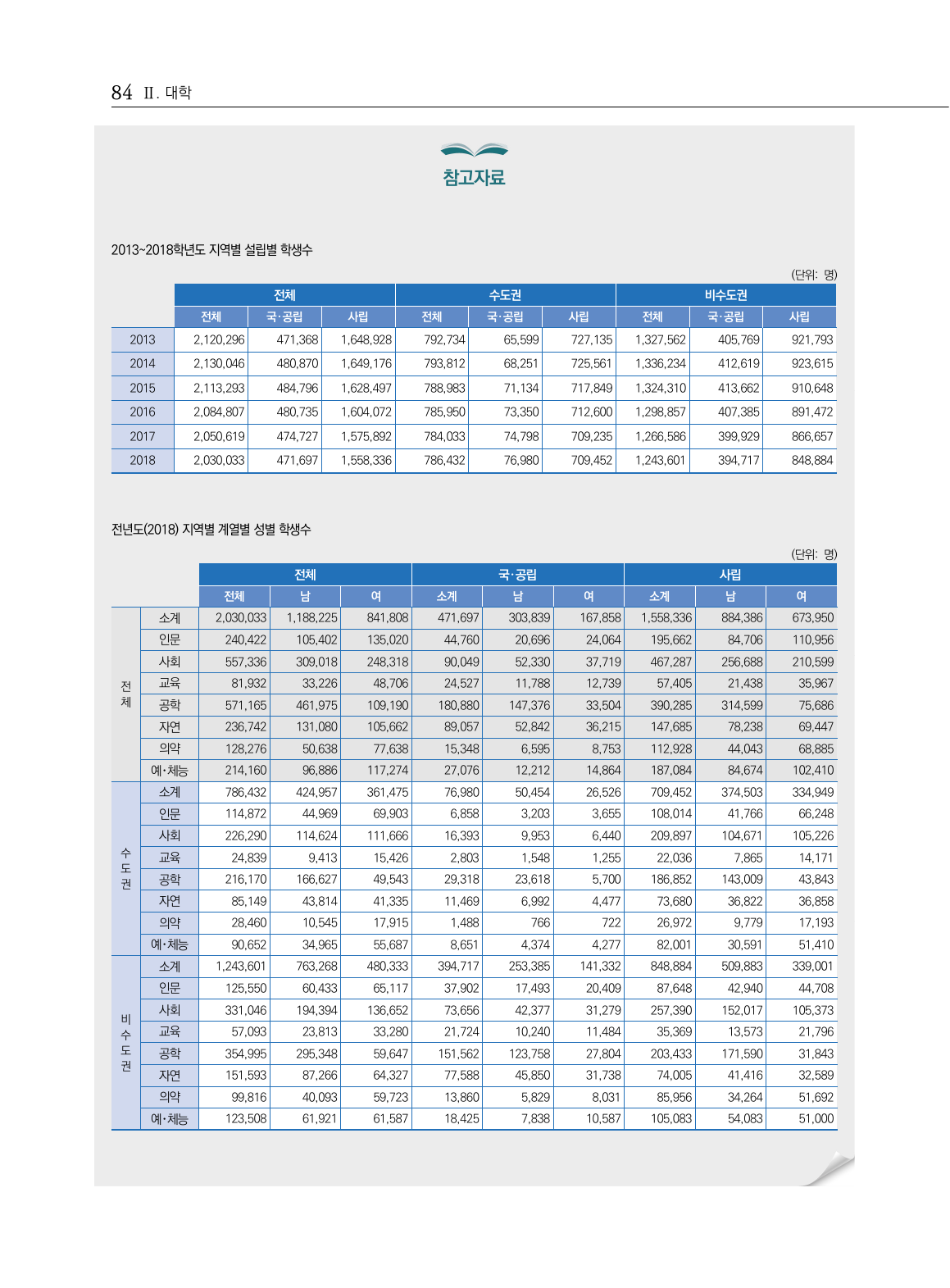 84 Ⅱ. 대학

참고자료

2013~2018학년도 지역별 설립별 학생수

(단위: 명)

| | 전체 | | | 수도권 | | | 비수도권 | | |
|---|---|---|---|---|---|---|---|---|---|
| | 전체 | 국·공립 | 사립 | 전체 | 국·공립 | 사립 | 전체 | 국·공립 | 사립 |
| 2013 | 2,120,296 | 471,368 | 1,648,928 | 792,734 | 65,599 | 727,135 | 1,327,562 | 405,769 | 921,793 |
| 2014 | 2,130,046 | 480,870 | 1,649,176 | 793,812 | 68,251 | 725,561 | 1,336,234 | 412,619 | 923,615 |
| 2015 | 2,113,293 | 484,796 | 1,628,497 | 788,983 | 71,134 | 717,849 | 1,324,310 | 413,662 | 910,648 |
| 2016 | 2,084,807 | 480,735 | 1,604,072 | 785,950 | 73,350 | 712,600 | 1,298,857 | 407,385 | 891,472 |
| 2017 | 2,050,619 | 474,727 | 1,575,892 | 784,033 | 74,798 | 709,235 | 1,266,586 | 399,929 | 866,657 |
| 2018 | 2,030,033 | 471,697 | 1,558,336 | 786,432 | 76,980 | 709,452 | 1,243,601 | 394,717 | 848,884 |

전년도(2018) 지역별 계열별 성별 학생수

(단위: 명)

| | | 전체 | | | 국·공립 | | | 사립 | | |
|---|---|---|---|---|---|---|---|---|---|---|
| | | 전체 | 남 | 여 | 소계 | 남 | 여 | 소계 | 남 | 여 |
| 전체 | 소계 | 2,030,033 | 1,188,225 | 841,808 | 471,697 | 303,839 | 167,858 | 1,558,336 | 884,386 | 673,950 |
| | 인문 | 240,422 | 105,402 | 135,020 | 44,760 | 20,696 | 24,064 | 195,662 | 84,706 | 110,956 |
| | 사회 | 557,336 | 309,018 | 248,318 | 90,049 | 52,330 | 37,719 | 467,287 | 256,688 | 210,599 |
| | 교육 | 81,932 | 33,226 | 48,706 | 24,527 | 11,788 | 12,739 | 57,405 | 21,438 | 35,967 |
| | 공학 | 571,165 | 461,975 | 109,190 | 180,880 | 147,376 | 33,504 | 390,285 | 314,599 | 75,686 |
| | 자연 | 236,742 | 131,080 | 105,662 | 89,057 | 52,842 | 36,215 | 147,685 | 78,238 | 69,447 |
| | 의약 | 128,276 | 50,638 | 77,638 | 15,348 | 6,595 | 8,753 | 112,928 | 44,043 | 68,885 |
| | 예·체능 | 214,160 | 96,886 | 117,274 | 27,076 | 12,212 | 14,864 | 187,084 | 84,674 | 102,410 |
| 수도권 | 소계 | 786,432 | 424,957 | 361,475 | 76,980 | 50,454 | 26,526 | 709,452 | 374,503 | 334,949 |
| | 인문 | 114,872 | 44,969 | 69,903 | 6,858 | 3,203 | 3,655 | 108,014 | 41,766 | 66,248 |
| | 사회 | 226,290 | 114,624 | 111,666 | 16,393 | 9,953 | 6,440 | 209,897 | 104,671 | 105,226 |
| | 교육 | 24,839 | 9,413 | 15,426 | 2,803 | 1,548 | 1,255 | 22,036 | 7,865 | 14,171 |
| | 공학 | 216,170 | 166,627 | 49,543 | 29,318 | 23,618 | 5,700 | 186,852 | 143,009 | 43,843 |
| | 자연 | 85,149 | 43,814 | 41,335 | 11,469 | 6,992 | 4,477 | 73,680 | 36,822 | 36,858 |
| | 의약 | 28,460 | 10,545 | 17,915 | 1,488 | 766 | 722 | 26,972 | 9,779 | 17,193 |
| | 예·체능 | 90,652 | 34,965 | 55,687 | 8,651 | 4,374 | 4,277 | 82,001 | 30,591 | 51,410 |
| 비수도권 | 소계 | 1,243,601 | 763,268 | 480,333 | 394,717 | 253,385 | 141,332 | 848,884 | 509,883 | 339,001 |
| | 인문 | 125,550 | 60,433 | 65,117 | 37,902 | 17,493 | 20,409 | 87,648 | 42,940 | 44,708 |
| | 사회 | 331,046 | 194,394 | 136,652 | 73,656 | 42,377 | 31,279 | 257,390 | 152,017 | 105,373 |
| | 교육 | 57,093 | 23,813 | 33,280 | 21,724 | 10,240 | 11,484 | 35,369 | 13,573 | 21,796 |
| | 공학 | 354,995 | 295,348 | 59,647 | 151,562 | 123,758 | 27,804 | 203,433 | 171,590 | 31,843 |
| | 자연 | 151,593 | 87,266 | 64,327 | 77,588 | 45,850 | 31,738 | 74,005 | 41,416 | 32,589 |
| | 의약 | 99,816 | 40,093 | 59,723 | 13,860 | 5,829 | 8,031 | 85,956 | 34,264 | 51,692 |
| | 예·체능 | 123,508 | 61,921 | 61,587 | 18,425 | 7,838 | 10,587 | 105,083 | 54,083 | 51,000 |